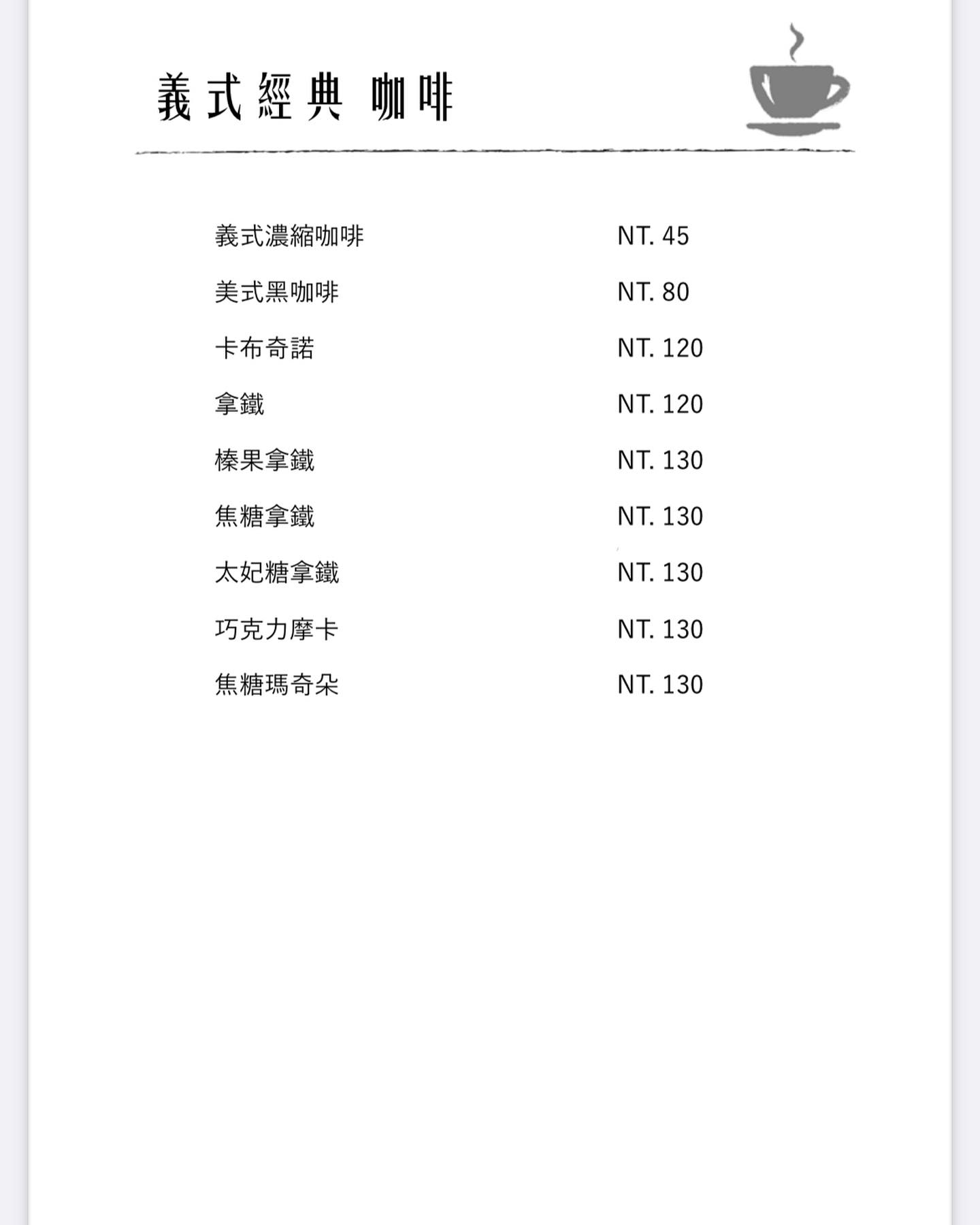 義式經典 咖啡

| | |
|---|---|
| 義式濃縮咖啡 | NT. 45 |
| 美式黑咖啡 | NT. 80 |
| 卡布奇諾 | NT. 120 |
| 拿鐵 | NT. 120 |
| 榛果拿鐵 | NT. 130 |
| 焦糖拿鐵 | NT. 130 |
| 太妃糖拿鐵 | NT. 130 |
| 巧克力摩卡 | NT. 130 |
| 焦糖瑪奇朵 | NT. 130 |